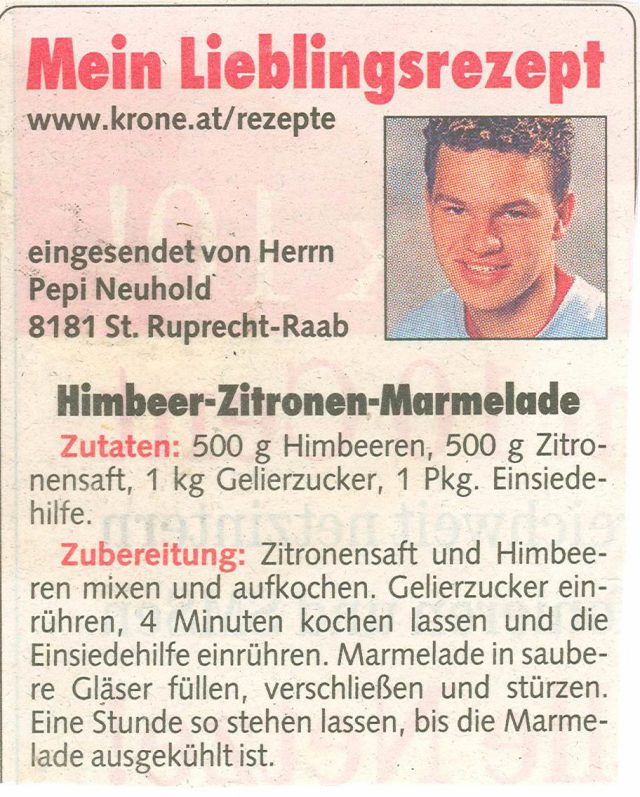 Mein Lieblingsrezept
www.krone.at/rezepte

eingesendet von Herrn
Pepi Neuhold
8181 St. Ruprecht-Raab

Himbeer-Zitronen-Marmelade

Zutaten: 500 g Himbeeren, 500 g Zitronensaft, 1 kg Gelierzucker, 1 Pkg. Einsiedehilfe.

Zubereitung: Zitronensaft und Himbeeren mixen und aufkochen. Gelierzucker einrühren, 4 Minuten kochen lassen und die Einsiedehilfe einrühren. Marmelade in saubere Gläser füllen, verschließen und stürzen. Eine Stunde so stehen lassen, bis die Marmelade ausgekühlt ist.